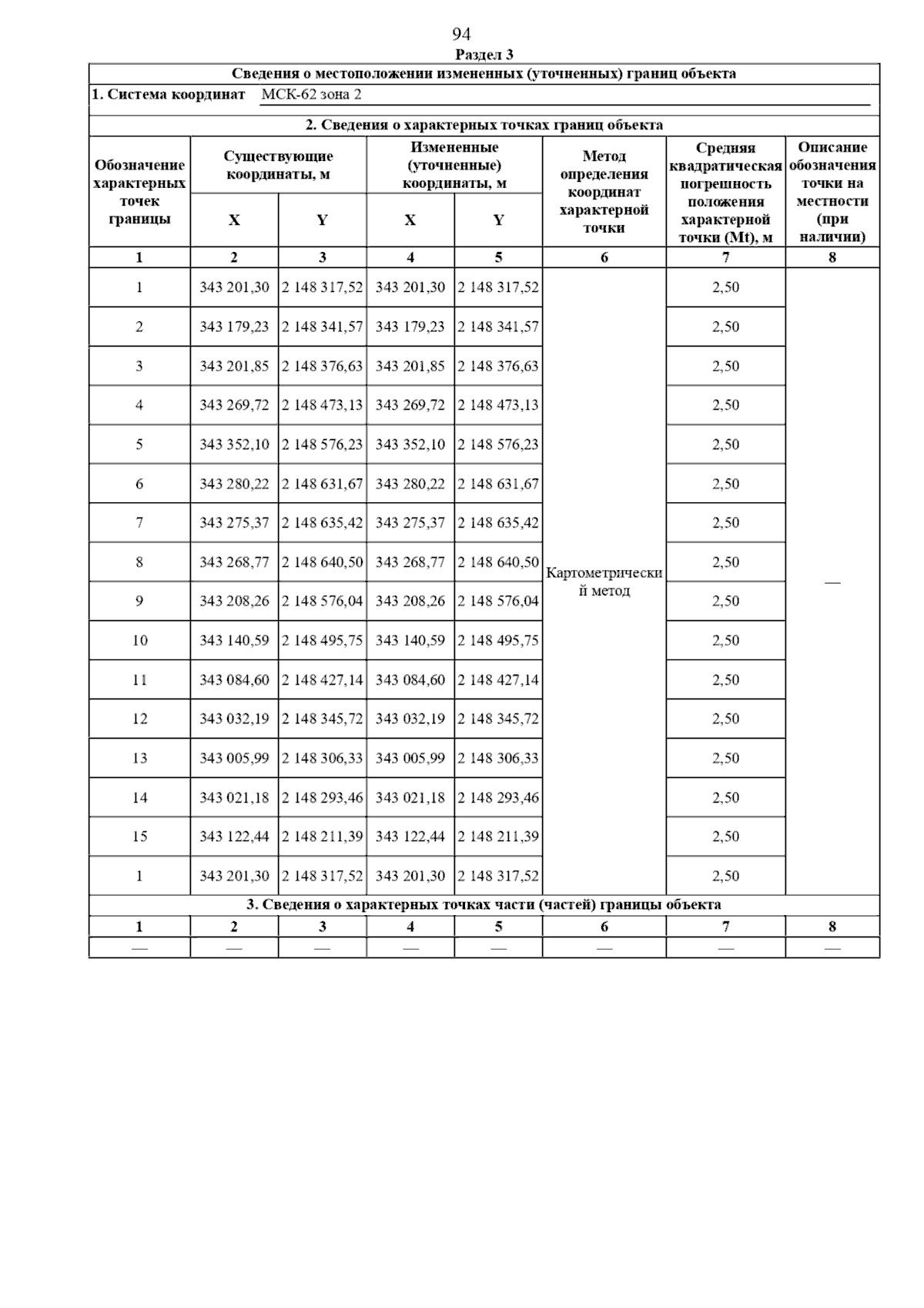 94

Раздел 3

Сведения о местоположении измененных (уточненных) границ объекта

1. Система координат МСК-62 зона 2

2. Сведения о характерных точках границ объекта

| Обозначение характерных точек границы | Существующие координаты, м X | Существующие координаты, м Y | Измененные (уточненные) координаты, м X | Измененные (уточненные) координаты, м Y | Метод определения координат характерной точки | Средняя квадратическая погрешность положения характерной точки (Mt), м | Описание обозначения точки на местности (при наличии) |
|---|---|---|---|---|---|---|---|
| 1 | 2 | 3 | 4 | 5 | 6 | 7 | 8 |
| 1 | 343 201,30 | 2 148 317,52 | 343 201,30 | 2 148 317,52 | Картометрический метод | 2,50 | — |
| 2 | 343 179,23 | 2 148 341,57 | 343 179,23 | 2 148 341,57 | | 2,50 | |
| 3 | 343 201,85 | 2 148 376,63 | 343 201,85 | 2 148 376,63 | | 2,50 | |
| 4 | 343 269,72 | 2 148 473,13 | 343 269,72 | 2 148 473,13 | | 2,50 | |
| 5 | 343 352,10 | 2 148 576,23 | 343 352,10 | 2 148 576,23 | | 2,50 | |
| 6 | 343 280,22 | 2 148 631,67 | 343 280,22 | 2 148 631,67 | | 2,50 | |
| 7 | 343 275,37 | 2 148 635,42 | 343 275,37 | 2 148 635,42 | | 2,50 | |
| 8 | 343 268,77 | 2 148 640,50 | 343 268,77 | 2 148 640,50 | | 2,50 | |
| 9 | 343 208,26 | 2 148 576,04 | 343 208,26 | 2 148 576,04 | | 2,50 | |
| 10 | 343 140,59 | 2 148 495,75 | 343 140,59 | 2 148 495,75 | | 2,50 | |
| 11 | 343 084,60 | 2 148 427,14 | 343 084,60 | 2 148 427,14 | | 2,50 | |
| 12 | 343 032,19 | 2 148 345,72 | 343 032,19 | 2 148 345,72 | | 2,50 | |
| 13 | 343 005,99 | 2 148 306,33 | 343 005,99 | 2 148 306,33 | | 2,50 | |
| 14 | 343 021,18 | 2 148 293,46 | 343 021,18 | 2 148 293,46 | | 2,50 | |
| 15 | 343 122,44 | 2 148 211,39 | 343 122,44 | 2 148 211,39 | | 2,50 | |
| 1 | 343 201,30 | 2 148 317,52 | 343 201,30 | 2 148 317,52 | | 2,50 | |

3. Сведения о характерных точках части (частей) границы объекта

| 1 | 2 | 3 | 4 | 5 | 6 | 7 | 8 |
|---|---|---|---|---|---|---|---|
| — | — | — | — | — | — | — | — |